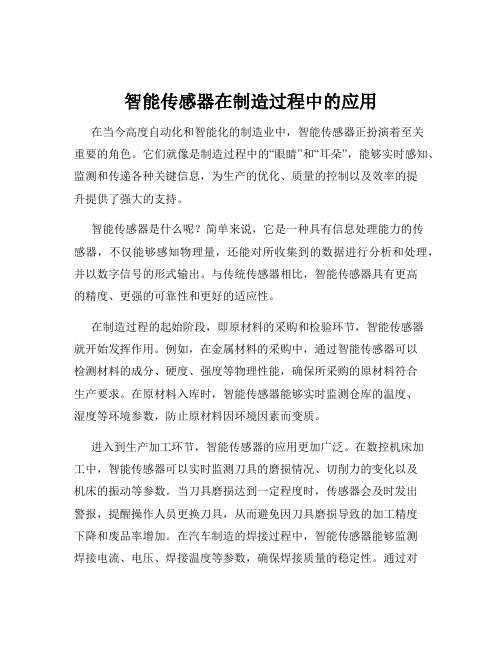 智能传感器在制造过程中的应用

在当今高度自动化和智能化的制造业中，智能传感器正扮演着至关重要的角色。它们就像是制造过程中的“眼睛”和“耳朵”，能够实时感知、监测和传递各种关键信息，为生产的优化、质量的控制以及效率的提升提供了强大的支持。

智能传感器是什么呢？简单来说，它是一种具有信息处理能力的传感器，不仅能够感知物理量，还能对所收集到的数据进行分析和处理，并以数字信号的形式输出。与传统传感器相比，智能传感器具有更高的精度、更强的可靠性和更好的适应性。

在制造过程的起始阶段，即原材料的采购和检验环节，智能传感器就开始发挥作用。例如，在金属材料的采购中，通过智能传感器可以检测材料的成分、硬度、强度等物理性能，确保所采购的原材料符合生产要求。在原材料入库时，智能传感器能够实时监测仓库的温度、湿度等环境参数，防止原材料因环境因素而变质。

进入到生产加工环节，智能传感器的应用更加广泛。在数控机床加工中，智能传感器可以实时监测刀具的磨损情况、切削力的变化以及机床的振动等参数。当刀具磨损达到一定程度时，传感器会及时发出警报，提醒操作人员更换刀具，从而避免因刀具磨损导致的加工精度下降和废品率增加。在汽车制造的焊接过程中，智能传感器能够监测焊接电流、电压、焊接温度等参数，确保焊接质量的稳定性。通过对